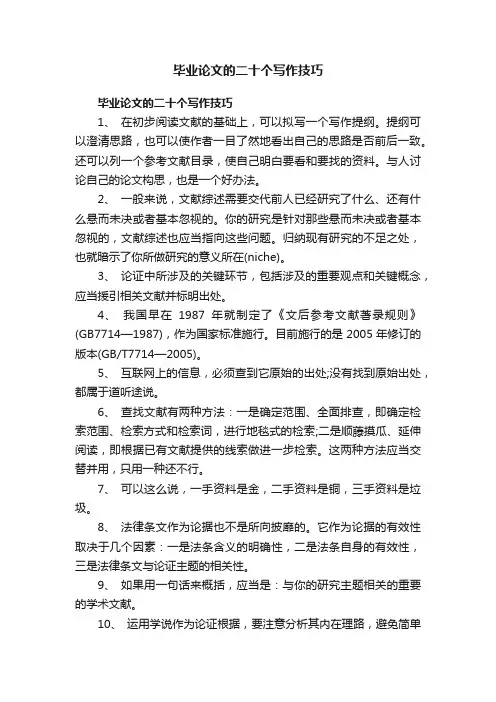 毕业论文的二十个写作技巧

毕业论文的二十个写作技巧

1、 在初步阅读文献的基础上，可以拟写一个写作提纲。提纲可以澄清思路，也可以使作者一目了然地看出自己的思路是否前后一致。还可以列一个参考文献目录，使自己明白要看和要找的资料。与人讨论自己的论文构思，也是一个好办法。

2、 一般来说，文献综述需要交代前人已经研究了什么、还有什么悬而未决或者基本忽视的。你的研究是针对那些悬而未决或者基本忽视的，文献综述也应当指向这些问题。归纳现有研究的不足之处，也就暗示了你所做研究的意义所在(niche)。

3、 论证中所涉及的关键环节，包括涉及的重要观点和关键概念，应当援引相关文献并标明出处。

4、 我国早在 1987 年就制定了《文后参考文献著录规则》(GB7714—1987)，作为国家标准施行。目前施行的是 2005 年修订的版本(GB/T7714—2005)。

5、 互联网上的信息，必须查到它原始的出处;没有找到原始出处，都属于道听途说。

6、 查找文献有两种方法：一是确定范围、全面排查，即确定检索范围、检索方式和检索词，进行地毯式的检索;二是顺藤摸瓜、延伸阅读，即根据已有文献提供的线索做进一步检索。这两种方法应当交替并用，只用一种还不行。

7、 可以这么说，一手资料是金，二手资料是铜，三手资料是垃圾。

8、 法律条文作为论据也不是所向披靡的。它作为论据的有效性取决于几个因素：一是法条含义的明确性，二是法条自身的有效性，三是法律条文与论证主题的相关性。

9、 如果用一句话来概括，应当是：与你的研究主题相关的重要的学术文献。

10、 运用学说作为论证根据，要注意分析其内在理路，避免简单